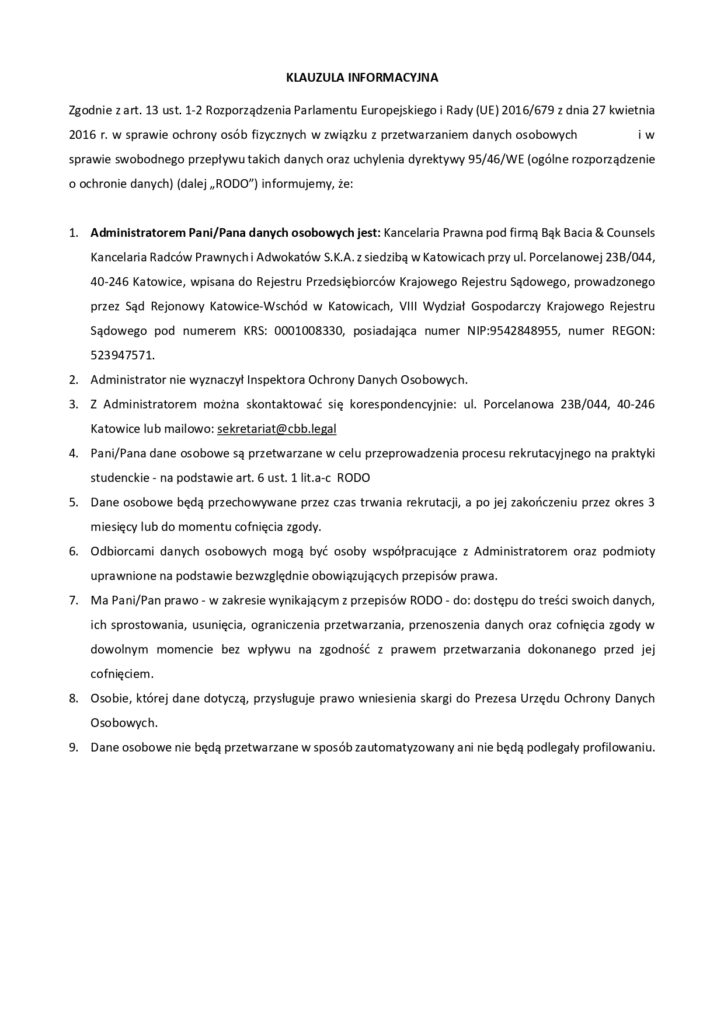 KLAUZULA INFORMACYJNA

Zgodnie z art. 13 ust. 1-2 Rozporządzenia Parlamentu Europejskiego i Rady (UE) 2016/679 z dnia 27 kwietnia 2016 r. w sprawie ochrony osób fizycznych w związku z przetwarzaniem danych osobowych i w sprawie swobodnego przepływu takich danych oraz uchylenia dyrektywy 95/46/WE (ogólne rozporządzenie o ochronie danych) (dalej „RODO") informujemy, że:

1. Administratorem Pani/Pana danych osobowych jest: Kancelaria Prawna pod firmą Bąk Bacia & Counsels Kancelaria Radców Prawnych i Adwokatów S.K.A. z siedzibą w Katowicach przy ul. Porcelanowej 23B/044, 40-246 Katowice, wpisana do Rejestru Przedsiębiorców Krajowego Rejestru Sądowego, prowadzonego przez Sąd Rejonowy Katowice-Wschód w Katowicach, VIII Wydział Gospodarczy Krajowego Rejestru Sądowego pod numerem KRS: 0001008330, posiadająca numer NIP:9542848955, numer REGON: 523947571.
2. Administrator nie wyznaczył Inspektora Ochrony Danych Osobowych.
3. Z Administratorem można skontaktować się korespondencyjnie: ul. Porcelanowa 23B/044, 40-246 Katowice lub mailowo: sekretariat@cbb.legal
4. Pani/Pana dane osobowe są przetwarzane w celu przeprowadzenia procesu rekrutacyjnego na praktyki studenckie - na podstawie art. 6 ust. 1 lit.a-c RODO
5. Dane osobowe będą przechowywane przez czas trwania rekrutacji, a po jej zakończeniu przez okres 3 miesięcy lub do momentu cofnięcia zgody.
6. Odbiorcami danych osobowych mogą być osoby współpracujące z Administratorem oraz podmioty uprawnione na podstawie bezwzględnie obowiązujących przepisów prawa.
7. Ma Pani/Pan prawo - w zakresie wynikającym z przepisów RODO - do: dostępu do treści swoich danych, ich sprostowania, usunięcia, ograniczenia przetwarzania, przenoszenia danych oraz cofnięcia zgody w dowolnym momencie bez wpływu na zgodność z prawem przetwarzania dokonanego przed jej cofnięciem.
8. Osobie, której dane dotyczą, przysługuje prawo wniesienia skargi do Prezesa Urzędu Ochrony Danych Osobowych.
9. Dane osobowe nie będą przetwarzane w sposób zautomatyzowany ani nie będą podlegały profilowaniu.